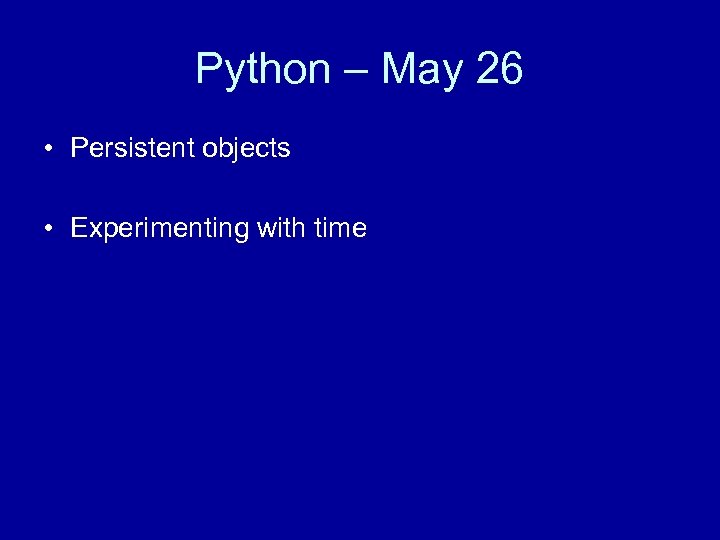 Python – May 26

• Persistent objects

• Experimenting with time